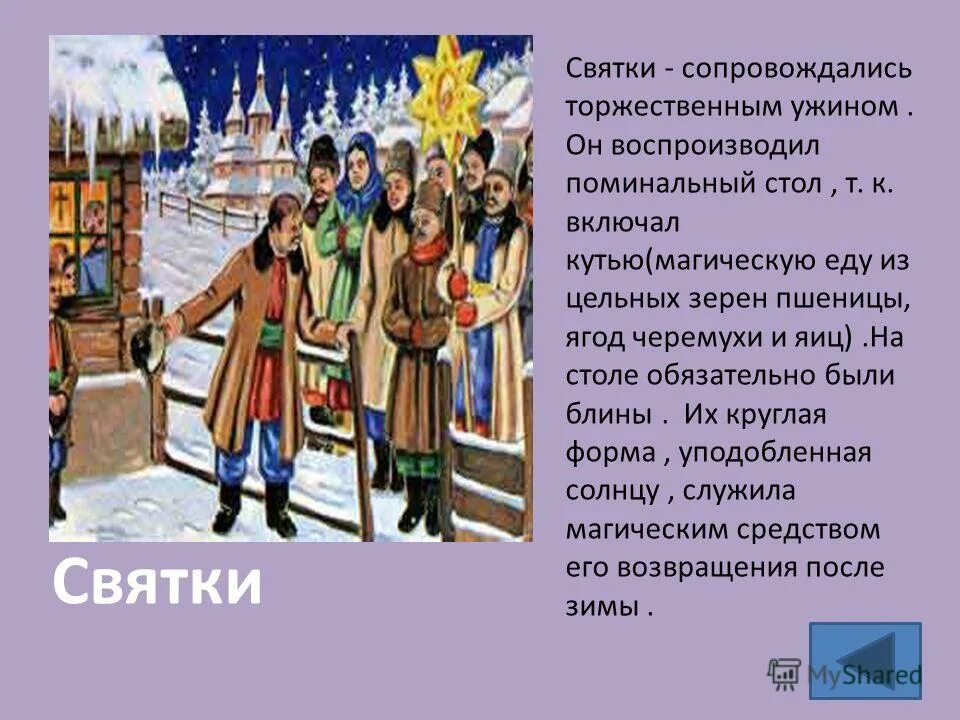 Святки - сопровождались торжественным ужином . Он воспроизводил поминальный стол , т. к. включал кутью(магическую еду из цельных зерен пшеницы, ягод черемухи и яиц) .На столе обязательно были блины . Их круглая форма , уподобленная солнцу , служила магическим средством его возвращения после зимы .

Святки

MyShared